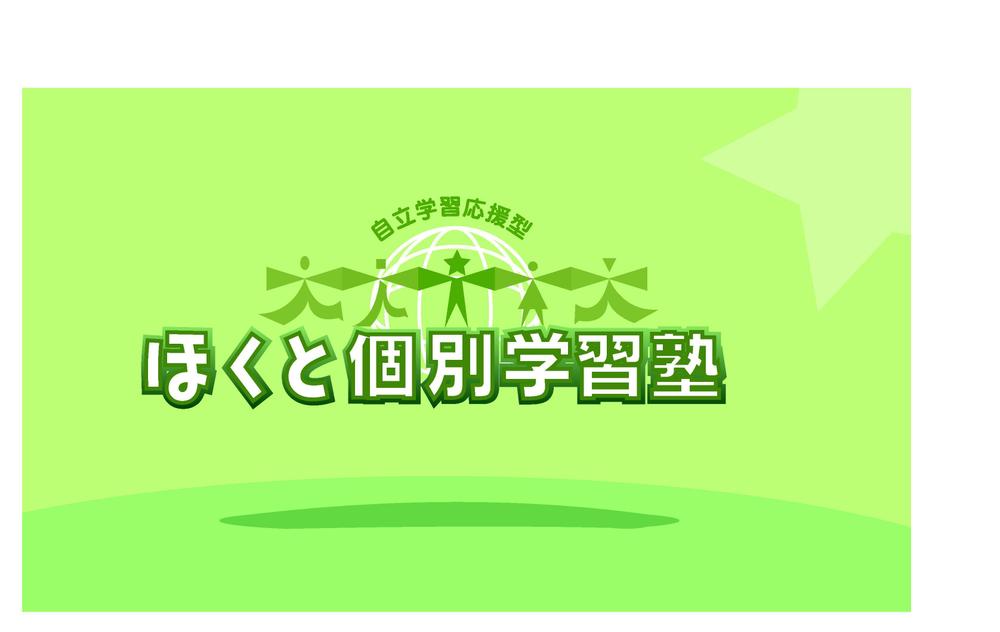 自立学習応援型

ほくと個別学習塾